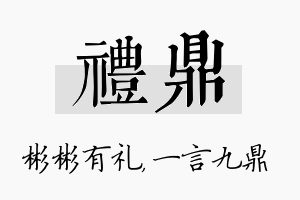 禮鼎

彬彬有礼,一言九鼎